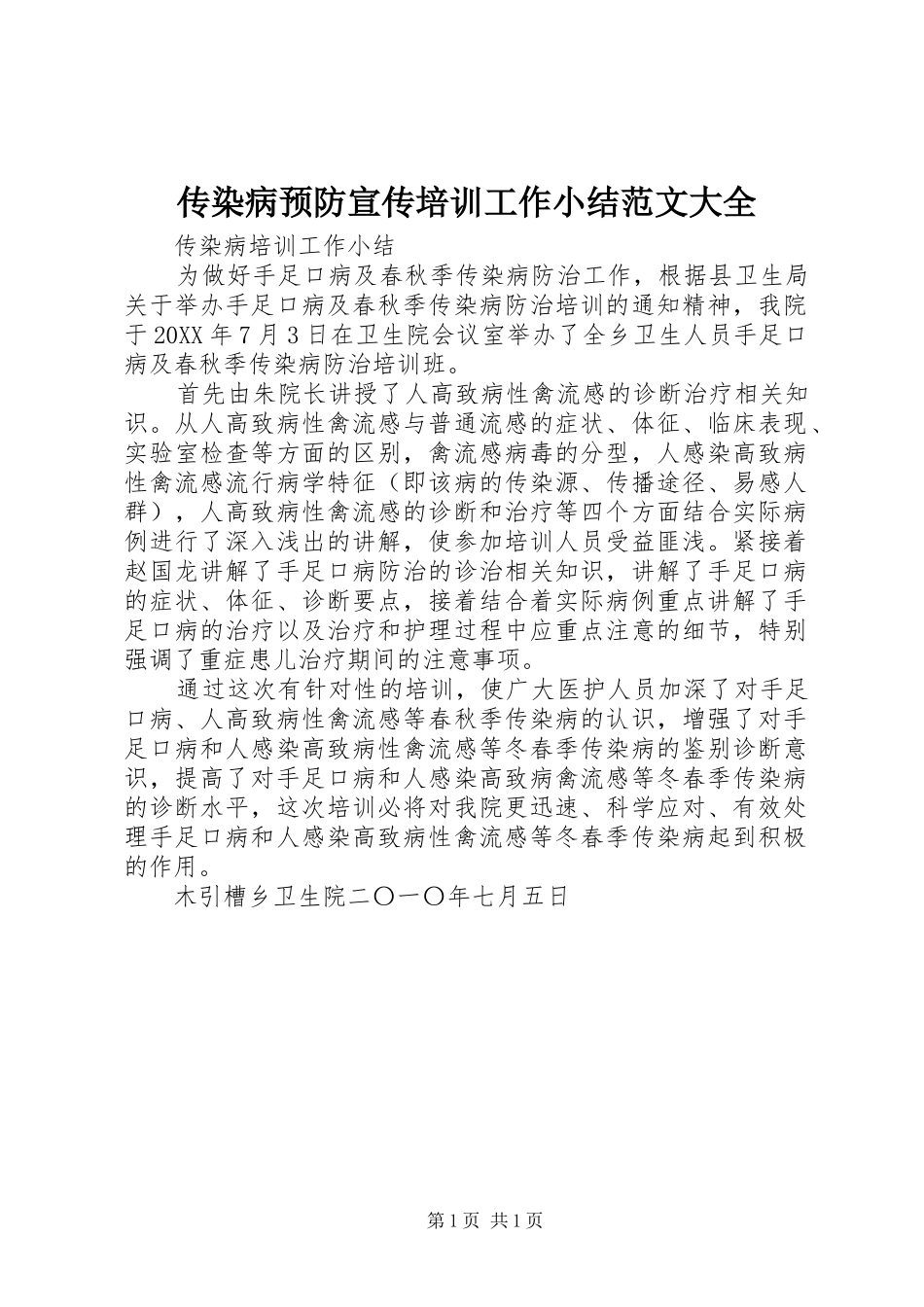 传染病预防宣传培训工作小结范文大全

传染病培训工作小结

为做好手足口病及春秋季传染病防治工作，根据县卫生局关于举办手足口病及春秋季传染病防治培训的通知精神，我院于20XX年7月3日在卫生院会议室举办了全乡卫生人员手足口病及春秋季传染病防治培训班。

首先由朱院长讲授了人高致病性禽流感的诊断治疗相关知识。从人高致病性禽流感与普通流感的症状、体征、临床表现、实验室检查等方面的区别，禽流感病毒的分型，人感染高致病性禽流感流行病学特征（即该病的传染源、传播途径、易感人群），人高致病性禽流感的诊断和治疗等四个方面结合实际病例进行了深入浅出的讲解，使参加培训人员受益匪浅。紧接着赵国龙讲解了手足口病防治的诊治相关知识，讲解了手足口病的症状、体征、诊断要点，接着结合着实际病例重点讲解了手足口病的治疗以及治疗和护理过程中应重点注意的细节，特别强调了重症患儿治疗期间的注意事项。

通过这次有针对性的培训，使广大医护人员加深了对手足口病、人高致病性禽流感等春秋季传染病的认识，增强了对手足口病和人感染高致病性禽流感等冬春季传染病的鉴别诊断意识，提高了对手足口病和人感染高致病禽流感等冬春季传染病的诊断水平，这次培训必将对我院更迅速、科学应对、有效处理手足口病和人感染高致病性禽流感等冬春季传染病起到积极的作用。

木引槽乡卫生院二〇一〇年七月五日

第1页 共1页